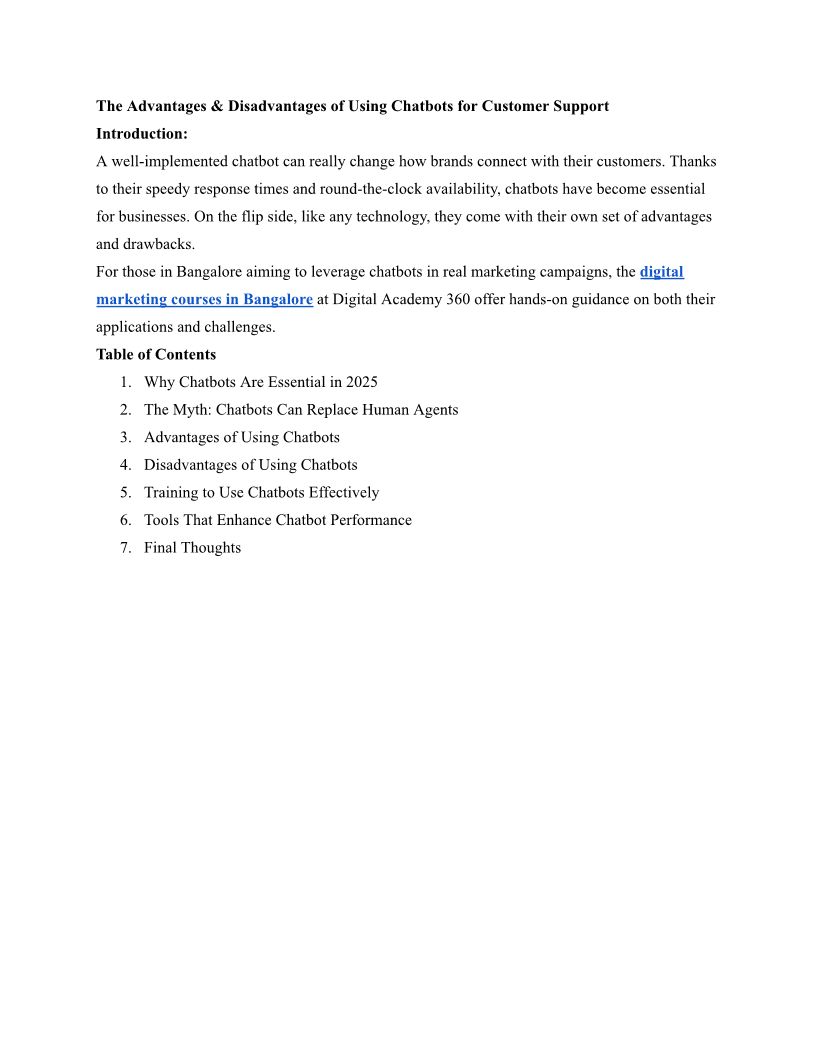 The Advantages & Disadvantages of Using Chatbots for Customer Support
Introduction:
A well-implemented chatbot can really change how brands connect with their customers. Thanks to their speedy response times and round-the-clock availability, chatbots have become essential for businesses. On the flip side, like any technology, they come with their own set of advantages and drawbacks.
For those in Bangalore aiming to leverage chatbots in real marketing campaigns, the digital marketing courses in Bangalore at Digital Academy 360 offer hands-on guidance on both their applications and challenges.
Table of Contents
1. Why Chatbots Are Essential in 2025
2. The Myth: Chatbots Can Replace Human Agents
3. Advantages of Using Chatbots
4. Disadvantages of Using Chatbots
5. Training to Use Chatbots Effectively
6. Tools That Enhance Chatbot Performance
7. Final Thoughts